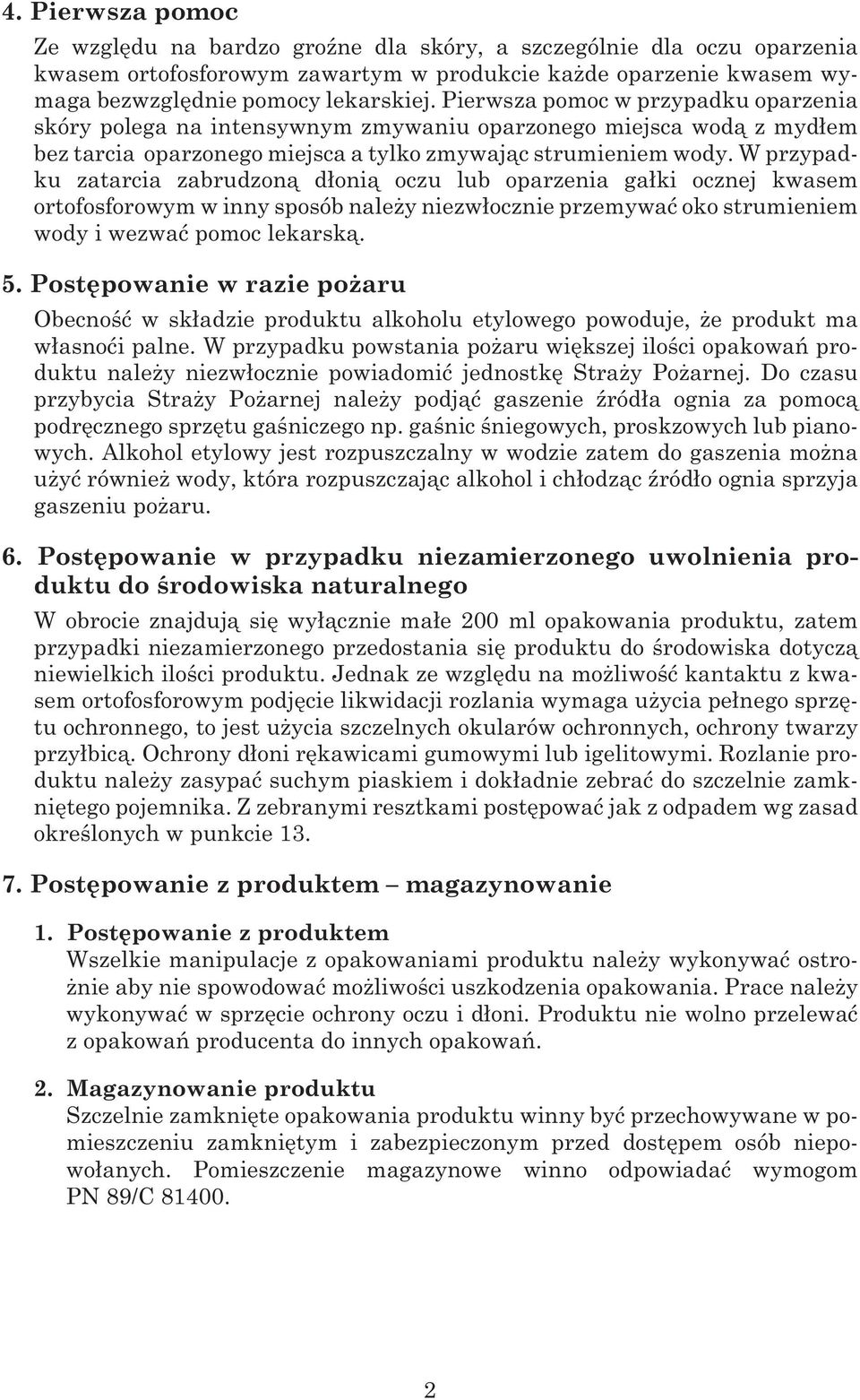 4. Pierwsza pomoc

Ze względu na bardzo groźne dla skóry, a szczególnie dla oczu oparzenia kwasem ortofosforowym zawartym w produkcie każde oparzenie kwasem wymaga bezwzględnie pomocy lekarskiej. Pierwsza pomoc w przypadku oparzenia skóry polega na intensywnym zmywaniu oparzonego miejsca wodą z mydłem bez tarcia oparzonego miejsca a tylko zmywając strumieniem wody. W przypadku zatarcia zabrudzoną dłonią oczu lub oparzenia gałki ocznej kwasem ortofosforowym w inny sposób należy niezwłocznie przemywać oko strumieniem wody i wezwać pomoc lekarską.

5. Postępowanie w razie pożaru

Obecność w składzie produktu alkoholu etylowego powoduje, że produkt ma własnoći palne. W przypadku powstania pożaru większej ilości opakowań produktu należy niezwłocznie powiadomić jednostkę Straży Pożarnej. Do czasu przybycia Straży Pożarnej należy podjąć gaszenie źródła ognia za pomocą podręcznego sprzętu gaśniczego np. gaśnic śniegowych, proskzowych lub pianowych. Alkohol etylowy jest rozpuszczalny w wodzie zatem do gaszenia można użyć również wody, która rozpuszczając alkohol i chłodząc źródło ognia sprzyja gaszeniu pożaru.

6. Postępowanie w przypadku niezamierzonego uwolnienia produktu do środowiska naturalnego

W obrocie znajdują się wyłącznie małe 200 ml opakowania produktu, zatem przypadki niezamierzonego przedostania się produktu do środowiska dotyczą niewielkich ilości produktu. Jednak ze względu na możliwość kantaktu z kwasem ortofosforowym podjęcie likwidacji rozlania wymaga użycia pełnego sprzętu ochronnego, to jest użycia szczelnych okularów ochronnych, ochrony twarzy przyłbicą. Ochrony dłoni rękawicami gumowymi lub igelitowymi. Rozlanie produktu należy zasypać suchym piaskiem i dokładnie zebrać do szczelnie zamkniętego pojemnika. Z zebranymi resztkami postępować jak z odpadem wg zasad określonych w punkcie 13.

7. Postępowanie z produktem – magazynowanie

1. Postępowanie z produktem
Wszelkie manipulacje z opakowaniami produktu należy wykonywać ostrożnie aby nie spowodować możliwości uszkodzenia opakowania. Prace należy wykonywać w sprzęcie ochrony oczu i dłoni. Produktu nie wolno przelewać z opakowań producenta do innych opakowań.

2. Magazynowanie produktu
Szczelnie zamknięte opakowania produktu winny być przechowywane w pomieszczeniu zamkniętym i zabezpieczonym przed dostępem osób niepowołanych. Pomieszczenie magazynowe winno odpowiadać wymogom PN 89/C 81400.

2